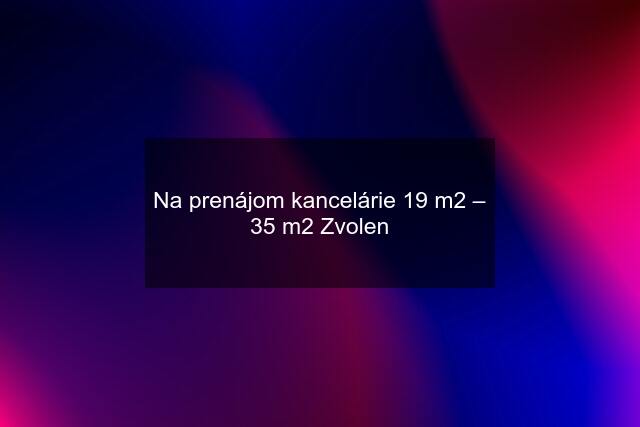 Na prenájom kancelárie 19 m2 – 35 m2 Zvolen